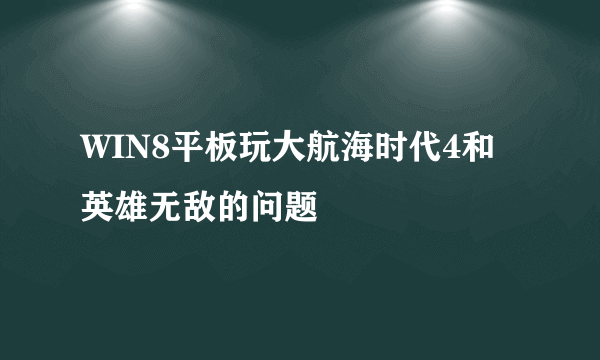 WIN8平板玩大航海时代4和英雄无敌的问题